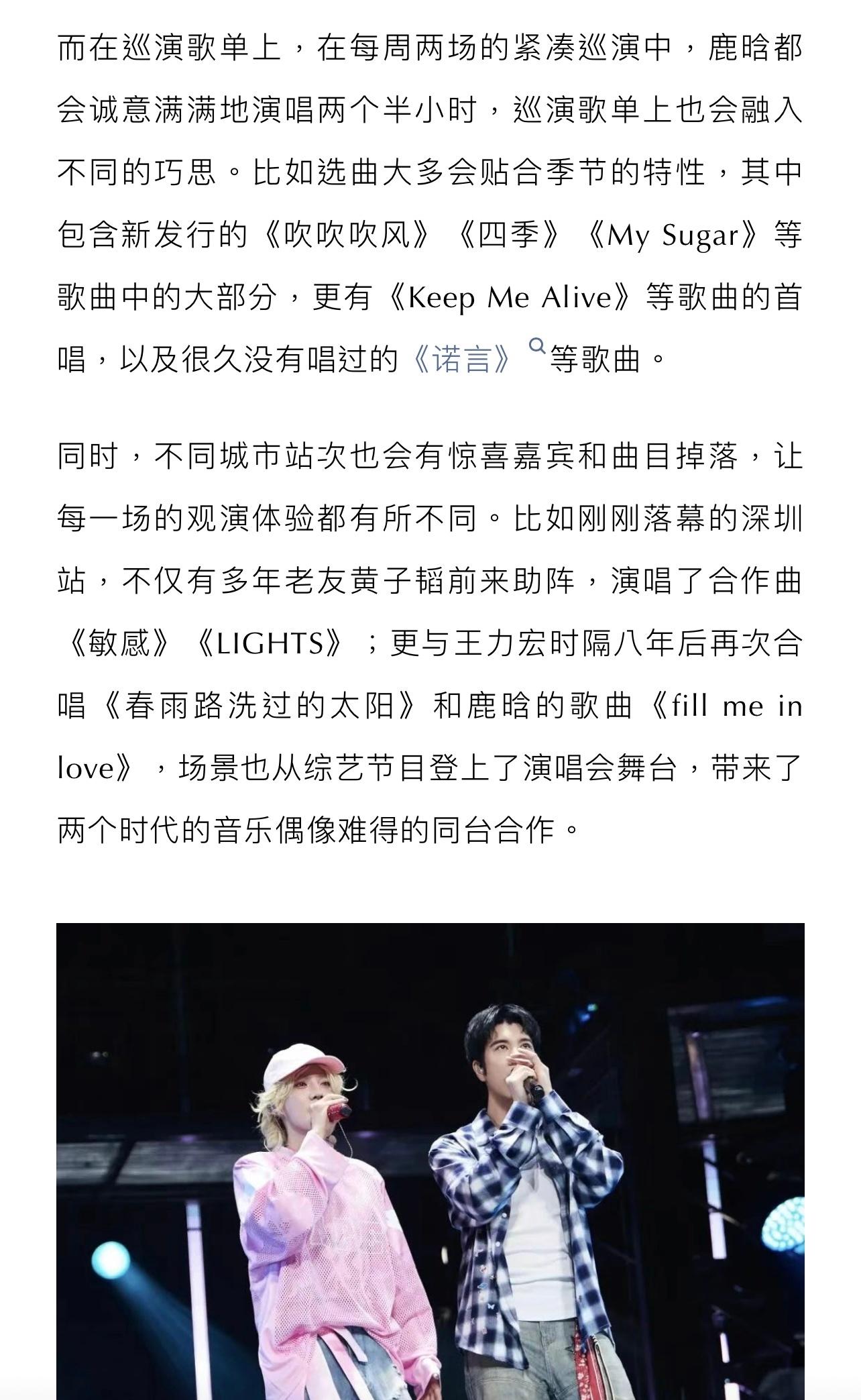 而在巡演歌单上，在每周两场的紧凑巡演中，鹿晗都会诚意满满地演唱两个半小时，巡演歌单上也会融入不同的巧思。比如选曲大多会贴合季节的特性，其中包含新发行的《吹吹吹风》《四季》《My Sugar》等歌曲中的大部分，更有《Keep Me Alive》等歌曲的首唱，以及很久没有唱过的《诺言》等歌曲。

同时，不同城市站次也会有惊喜嘉宾和曲目掉落，让每一场的观演体验都有所不同。比如刚刚落幕的深圳站，不仅有多年老友黄子韬前来助阵，演唱了合作曲《敏感》《LIGHTS》；更与王力宏时隔八年后再次合唱《春雨路洗过的太阳》和鹿晗的歌曲《fill me in love》，场景也从综艺节目登上了演唱会舞台，带来了两个时代的音乐偶像难得的同台合作。